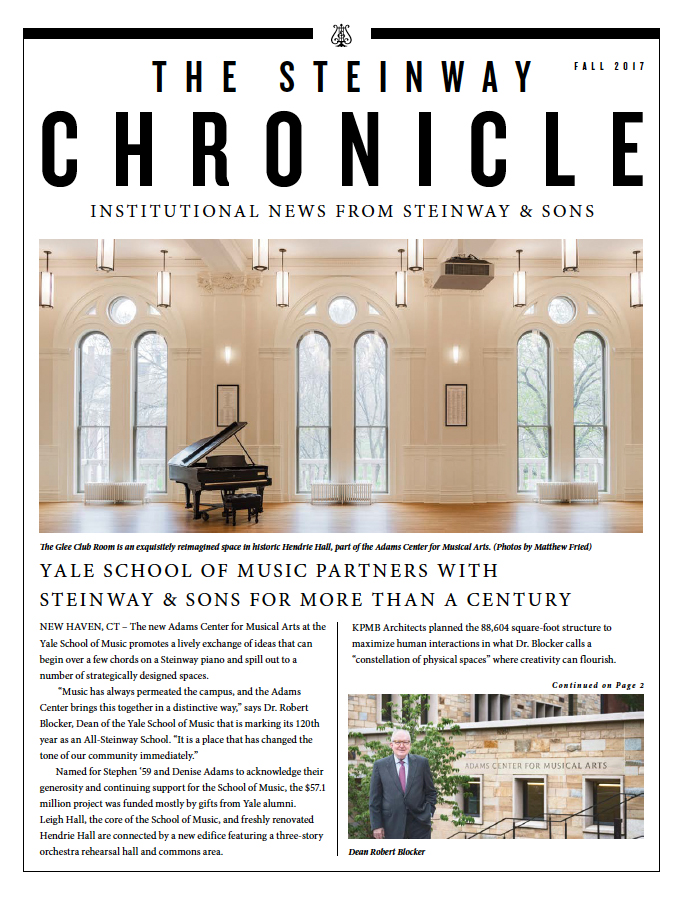 THE STEINWAY

FALL 2017

CHRONICLE

INSTITUTIONAL NEWS FROM STEINWAY & SONS

The Glee Club Room is an exquisitely reimagined space in historic Hendrie Hall, part of the Adams Center for Musical Arts. (Photos by Matthew Fried)

YALE SCHOOL OF MUSIC PARTNERS WITH STEINWAY & SONS FOR MORE THAN A CENTURY

NEW HAVEN, CT – The new Adams Center for Musical Arts at the Yale School of Music promotes a lively exchange of ideas that can begin over a few chords on a Steinway piano and spill out to a number of strategically designed spaces.

"Music has always permeated the campus, and the Adams Center brings this together in a distinctive way," says Dr. Robert Blocker, Dean of the Yale School of Music that is marking its 120th year as an All-Steinway School. "It is a place that has changed the tone of our community immediately."

Named for Stephen '59 and Denise Adams to acknowledge their generosity and continuing support for the School of Music, the $57.1 million project was funded mostly by gifts from Yale alumni. Leigh Hall, the core of the School of Music, and freshly renovated Hendrie Hall are connected by a new edifice featuring a three-story orchestra rehearsal hall and commons area.

KPMB Architects planned the 88,604 square-foot structure to maximize human interactions in what Dr. Blocker calls a "constellation of physical spaces" where creativity can flourish.

Continued on Page 2

ADAMS CENTER FOR MUSICAL ARTS

Dean Robert Blocker